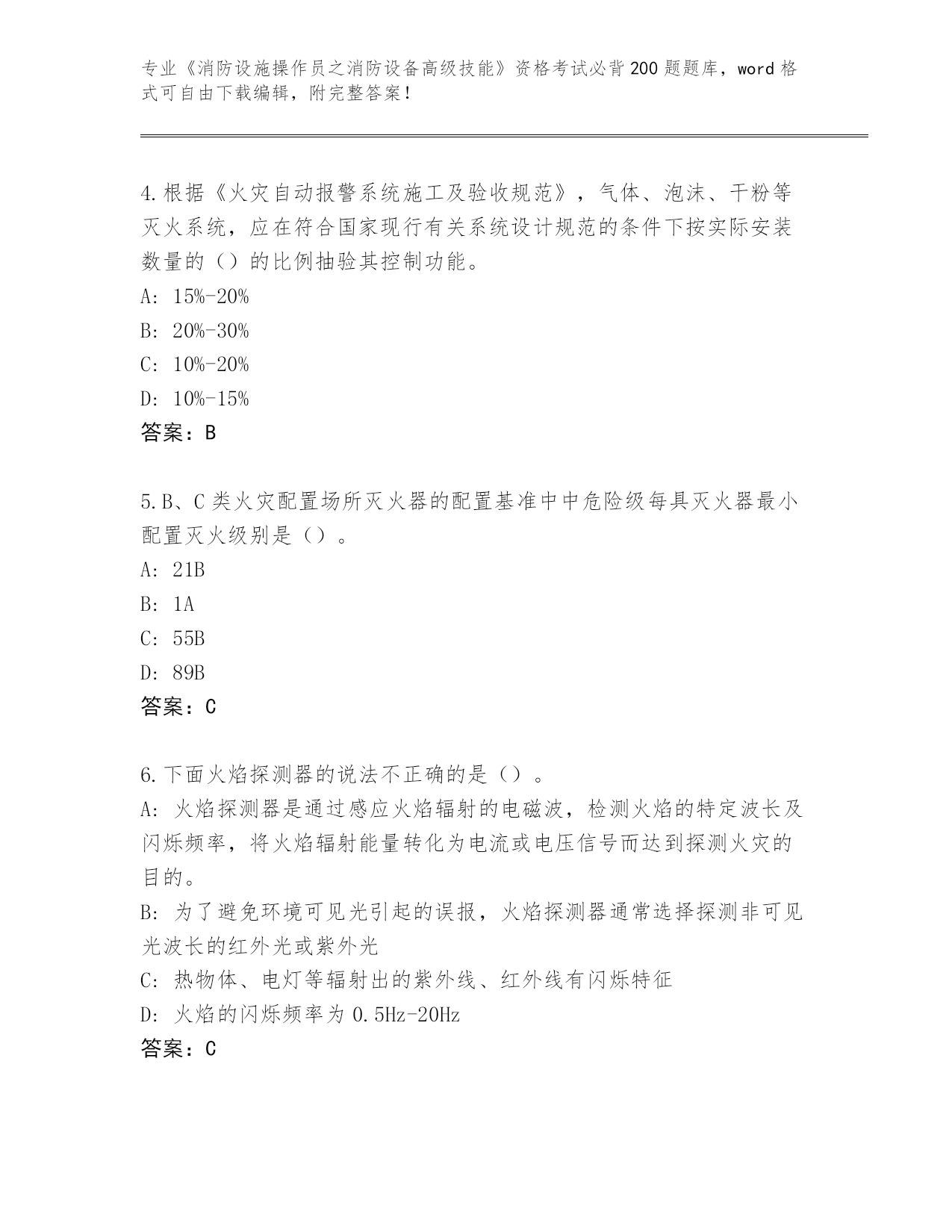 专业《消防设施操作员之消防设备高级技能》资格考试必背200题题库，word格式可自由下载编辑，附完整答案！

4.根据《火灾自动报警系统施工及验收规范》，气体、泡沫、干粉等灭火系统，应在符合国家现行有关系统设计规范的条件下按实际安装数量的（）的比例抽验其控制功能。
A: 15%-20%
B: 20%-30%
C: 10%-20%
D: 10%-15%
答案：B

5.B、C类火灾配置场所灭火器的配置基准中中危险级每具灭火器最小配置灭火级别是（）。
A: 21B
B: 1A
C: 55B
D: 89B
答案：C

6.下面火焰探测器的说法不正确的是（）。
A: 火焰探测器是通过感应火焰辐射的电磁波，检测火焰的特定波长及闪烁频率，将火焰辐射能量转化为电流或电压信号而达到探测火灾的目的。
B: 为了避免环境可见光引起的误报，火焰探测器通常选择探测非可见光波长的红外光或紫外光
C: 热物体、电灯等辐射出的紫外线、红外线有闪烁特征
D: 火焰的闪烁频率为0.5Hz-20Hz
答案：C